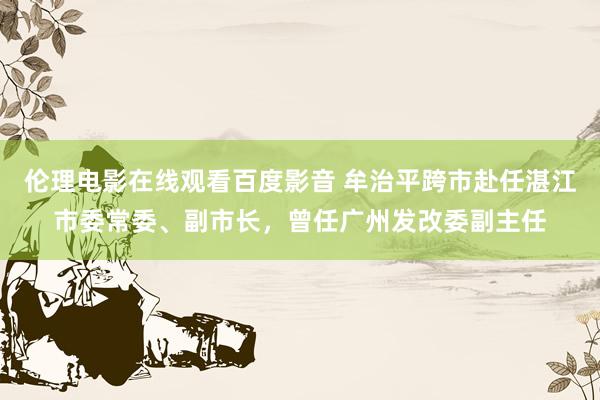 伦理电影在线观看百度影音 牟治平跨市赴任湛江市委常委、副市长，曾任广州发改委副主任